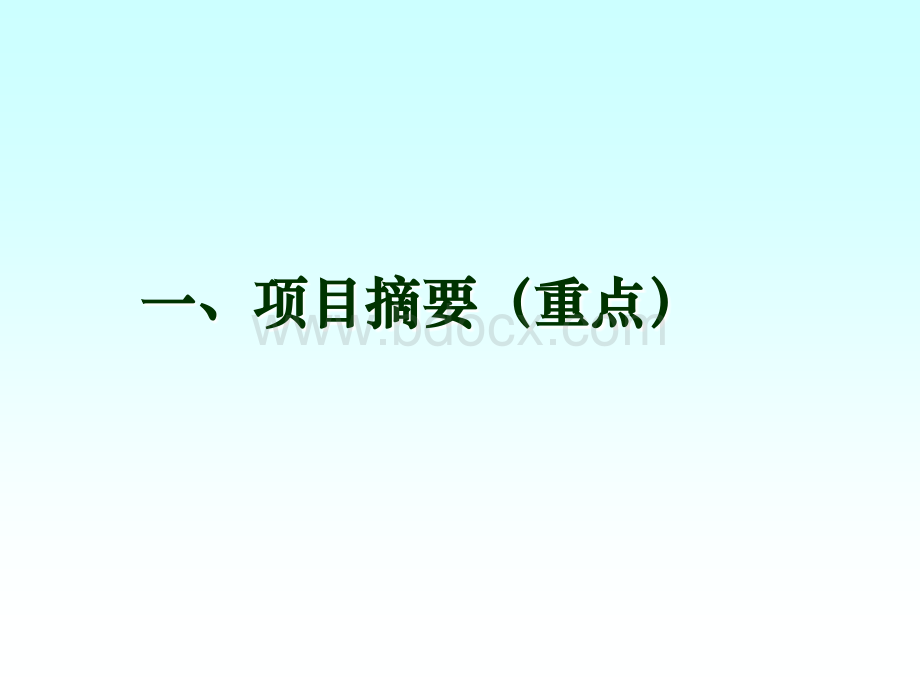 一、项目摘要（重点）

www.bdocx.com